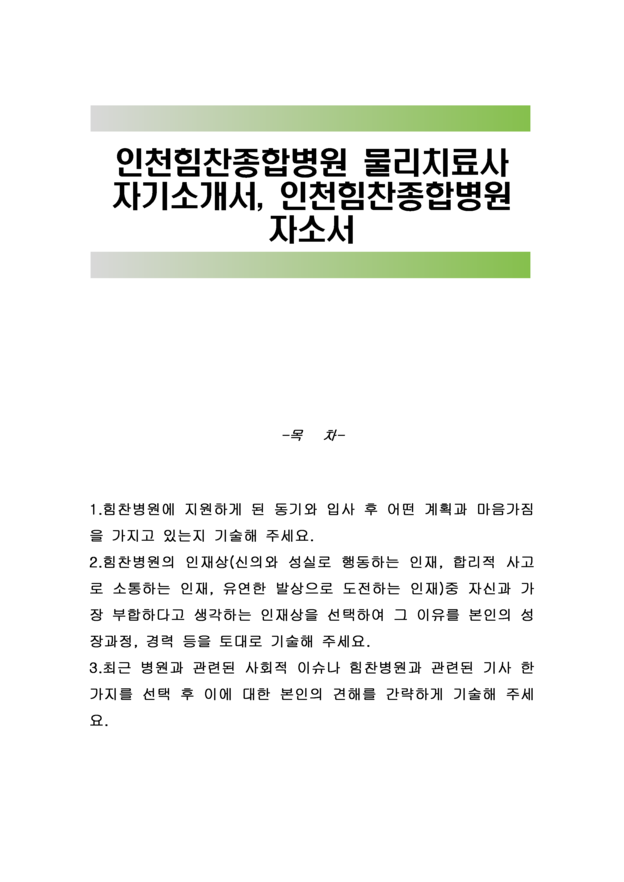 인천힘찬종합병원 물리치료사 자기소개서, 인천힘찬종합병원 자소서

-목 차-

1.힘찬병원에 지원하게 된 동기와 입사 후 어떤 계획과 마음가짐을 가지고 있는지 기술해 주세요.

2.힘찬병원의 인재상(신의와 성실로 행동하는 인재, 합리적 사고로 소통하는 인재, 유연한 발상으로 도전하는 인재)중 자신과 가장 부합하다고 생각하는 인재상을 선택하여 그 이유를 본인의 성장과정, 경력 등을 토대로 기술해 주세요.

3.최근 병원과 관련된 사회적 이슈나 힘찬병원과 관련된 기사 한 가지를 선택 후 이에 대한 본인의 견해를 간략하게 기술해 주세요.